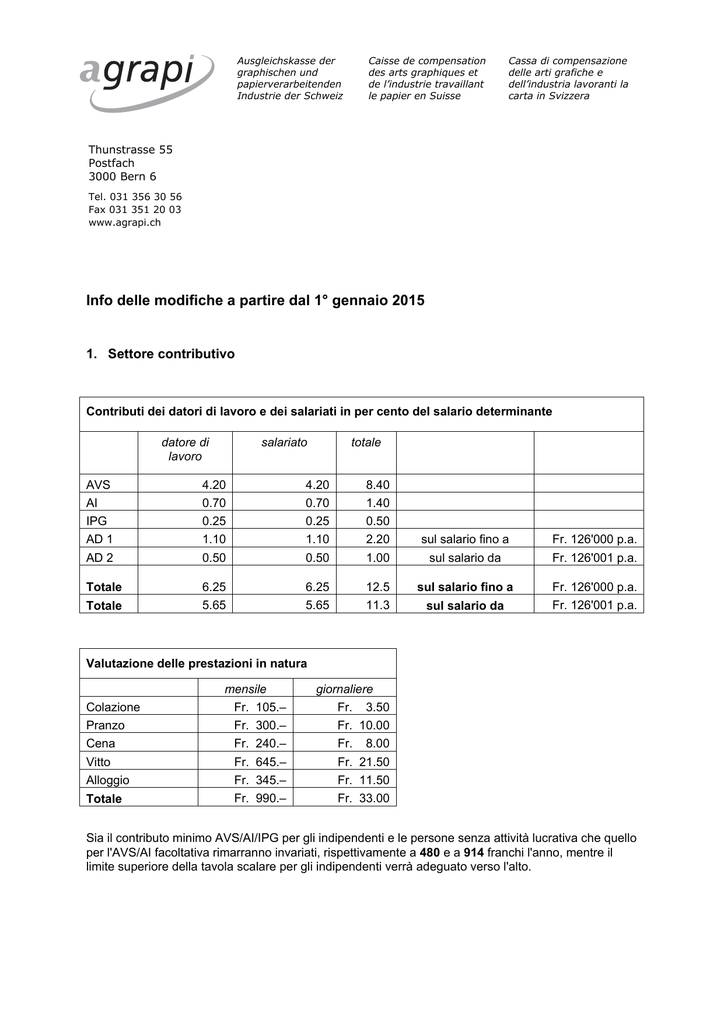 agrapi

Ausgleichskasse der graphischen und papierverarbeitenden Industrie der Schweiz

Caisse de compensation des arts graphiques et de l'industrie travaillant le papier en Suisse

Cassa di compensazione delle arti grafiche e dell'industria lavoranti la carta in Svizzera

Thunstrasse 55
Postfach
3000 Bern 6

Tel. 031 356 30 56
Fax 031 351 20 03
www.agrapi.ch

Info delle modifiche a partire dal 1° gennaio 2015

1. Settore contributivo

Contributi dei datori di lavoro e dei salariati in per cento del salario determinante

| | datore di lavoro | salariato | totale | | |
|---|---|---|---|---|---|
| AVS | 4.20 | 4.20 | 8.40 | | |
| AI | 0.70 | 0.70 | 1.40 | | |
| IPG | 0.25 | 0.25 | 0.50 | | |
| AD 1 | 1.10 | 1.10 | 2.20 | sul salario fino a | Fr. 126'000 p.a. |
| AD 2 | 0.50 | 0.50 | 1.00 | sul salario da | Fr. 126'001 p.a. |
| Totale | 6.25 | 6.25 | 12.5 | sul salario fino a | Fr. 126'000 p.a. |
| Totale | 5.65 | 5.65 | 11.3 | sul salario da | Fr. 126'001 p.a. |

Valutazione delle prestazioni in natura

| | mensile | giornaliere |
|---|---|---|
| Colazione | Fr. 105.– | Fr. 3.50 |
| Pranzo | Fr. 300.– | Fr. 10.00 |
| Cena | Fr. 240.– | Fr. 8.00 |
| Vitto | Fr. 645.– | Fr. 21.50 |
| Alloggio | Fr. 345.– | Fr. 11.50 |
| Totale | Fr. 990.– | Fr. 33.00 |

Sia il contributo minimo AVS/AI/IPG per gli indipendenti e le persone senza attività lucrativa che quello per l'AVS/AI facoltativa rimarranno invariati, rispettivamente a 480 e a 914 franchi l'anno, mentre il limite superiore della tavola scalare per gli indipendenti verrà adeguato verso l'alto.